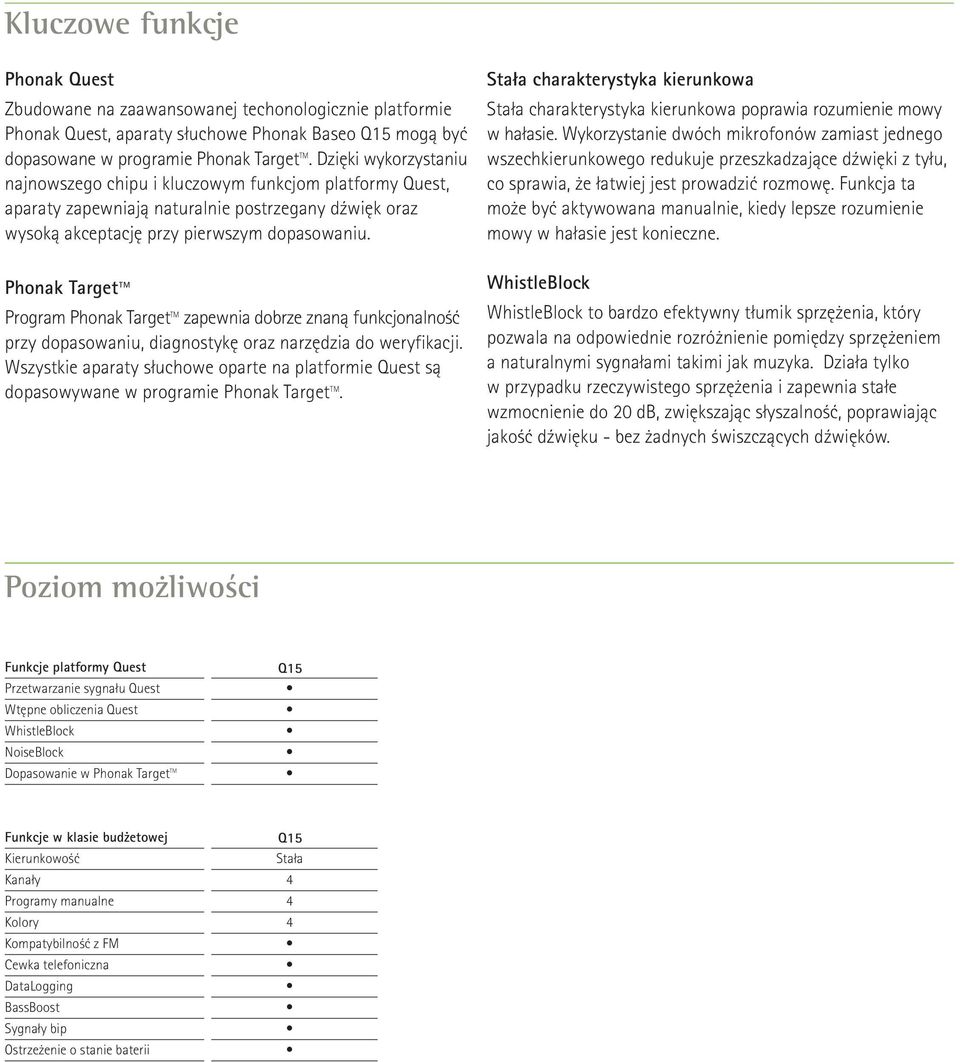 Kluczowe funkcje

Phonak Quest

Zbudowane na zaawansowanej techonologicznie platformie Phonak Quest, aparaty słuchowe Phonak Baseo Q15 mogą być dopasowane w programie Phonak Target™. Dzięki wykorzystaniu najnowszego chipu i kluczowym funkcjom platformy Quest, aparaty zapewniają naturalnie postrzegany dźwięk oraz wysoką akceptację przy pierwszym dopasowaniu.

Phonak Target™

Program Phonak Target™ zapewnia dobrze znaną funkcjonalność przy dopasowaniu, diagnostykę oraz narzędzia do weryfikacji. Wszystkie aparaty słuchowe oparte na platformie Quest są dopasowywane w programie Phonak Target™.

Stała charakterystyka kierunkowa

Stała charakterystyka kierunkowa poprawia rozumienie mowy w hałasie. Wykorzystanie dwóch mikrofonów zamiast jednego wszechkierunkowego redukuje przeszkadzające dźwięki z tyłu, co sprawia, że łatwiej jest prowadzić rozmowę. Funkcja ta może być aktywowana manualnie, kiedy lepsze rozumienie mowy w hałasie jest konieczne.

WhistleBlock

WhistleBlock to bardzo efektywny tłumik sprzężenia, który pozwala na odpowiednie rozróżnienie pomiędzy sprzężeniem a naturalnymi sygnałami takimi jak muzyka. Działa tylko w przypadku rzeczywistego sprzężenia i zapewnia stałe wzmocnienie do 20 dB, zwiększając słyszalność, poprawiając jakość dźwięku - bez żadnych świszczących dźwięków.

Poziom możliwości

| Funkcje platformy Quest | Q15 |
|---|---|
| Przetwarzanie sygnału Quest | • |
| Wtępne obliczenia Quest | • |
| WhistleBlock | • |
| NoiseBlock | • |
| Dopasowanie w Phonak Target™ | • |

| Funkcje w klasie budżetowej | Q15 |
|---|---|
| Kierunkowość | Stała |
| Kanały | 4 |
| Programy manualne | 4 |
| Kolory | 4 |
| Kompatybilność z FM | • |
| Cewka telefoniczna | • |
| DataLogging | • |
| BassBoost | • |
| Sygnały bip | • |
| Ostrzeżenie o stanie baterii | • |